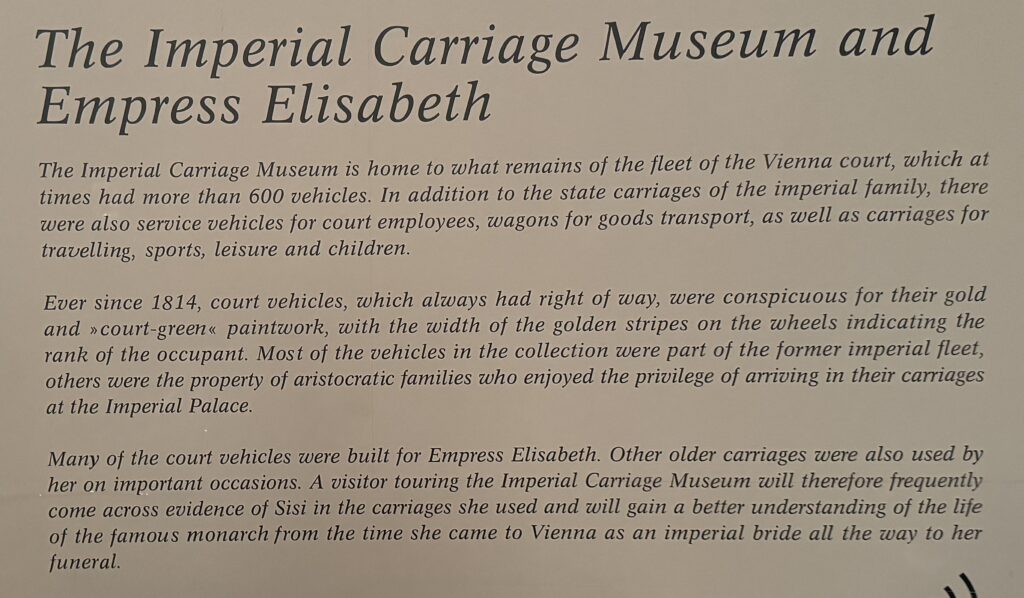 The Imperial Carriage Museum and Empress Elisabeth

The Imperial Carriage Museum is home to what remains of the fleet of the Vienna court, which at times had more than 600 vehicles. In addition to the state carriages of the imperial family, there were also service vehicles for court employees, wagons for goods transport, as well as carriages for travelling, sports, leisure and children.

Ever since 1814, court vehicles, which always had right of way, were conspicuous for their gold and »court-green« paintwork, with the width of the golden stripes on the wheels indicating the rank of the occupant. Most of the vehicles in the collection were part of the former imperial fleet, others were the property of aristocratic families who enjoyed the privilege of arriving in their carriages at the Imperial Palace.

Many of the court vehicles were built for Empress Elisabeth. Other older carriages were also used by her on important occasions. A visitor touring the Imperial Carriage Museum will therefore frequently come across evidence of Sisi in the carriages she used and will gain a better understanding of the life of the famous monarch from the time she came to Vienna as an imperial bride all the way to her funeral.